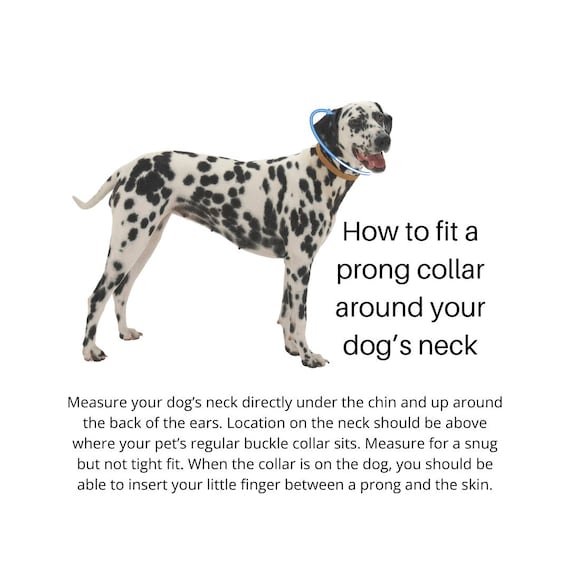 How to fit a prong collar around your dog's neck

Measure your dog's neck directly under the chin and up around the back of the ears. Location on the neck should be above where your pet's regular buckle collar sits. Measure for a snug but not tight fit. When the collar is on the dog, you should be able to insert your little finger between a prong and the skin.